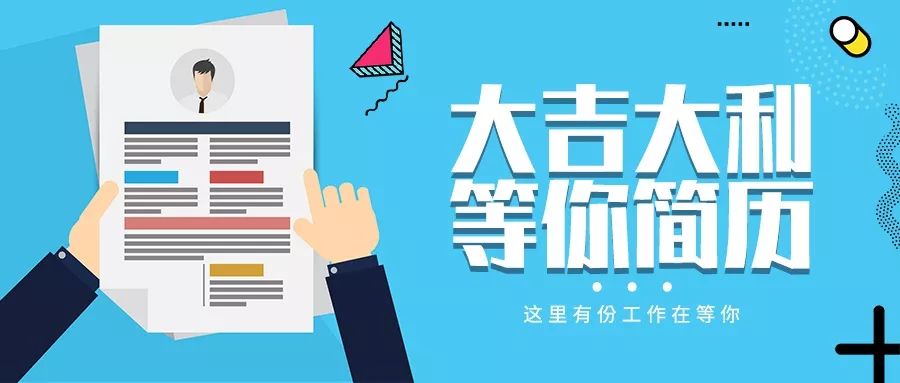 大吉大利
等你简历

这里有份工作在等你